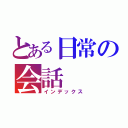 とある日常の会話
インデックス